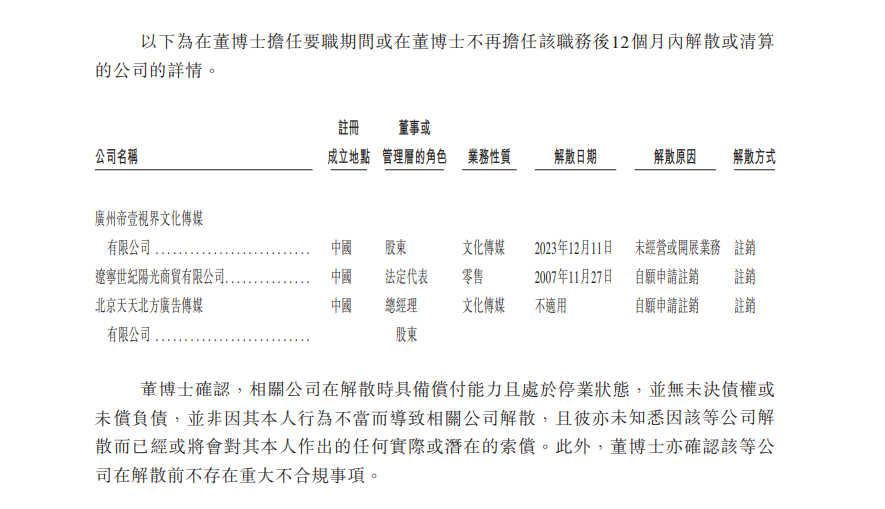 以下為在董博士擔任要職期間或在董博士不再擔任該職務後12個月內解散或清算的公司的詳情。

| 公司名稱 | 註冊成立地點 | 董事或管理層的角色 | 業務性質 | 解散日期 | 解散原因 | 解散方式 |
|---|---|---|---|---|---|---|
| 廣州帝壹視界文化傳媒有限公司 | 中國 | 股東 | 文化傳媒 | 2023年12月11日 | 未經營或開展業務 | 註銷 |
| 遼寧世紀陽光商貿有限公司 | 中國 | 法定代表 | 零售 | 2007年11月27日 | 自願申請註銷 | 註銷 |
| 北京天天北方廣告傳媒有限公司 | 中國 | 總經理股東 | 文化傳媒 | 不適用 | 自願申請註銷 | 註銷 |

董博士確認，相關公司在解散時具備償付能力且處於停業狀態，並無未決債權或未償負債，並非因其本人行為不當而導致相關公司解散，且彼亦未知悉因該等公司解散而已經或將會對其本人作出的任何實際或潛在的索償。此外，董博士亦確認該等公司在解散前不存在重大不合規事項。